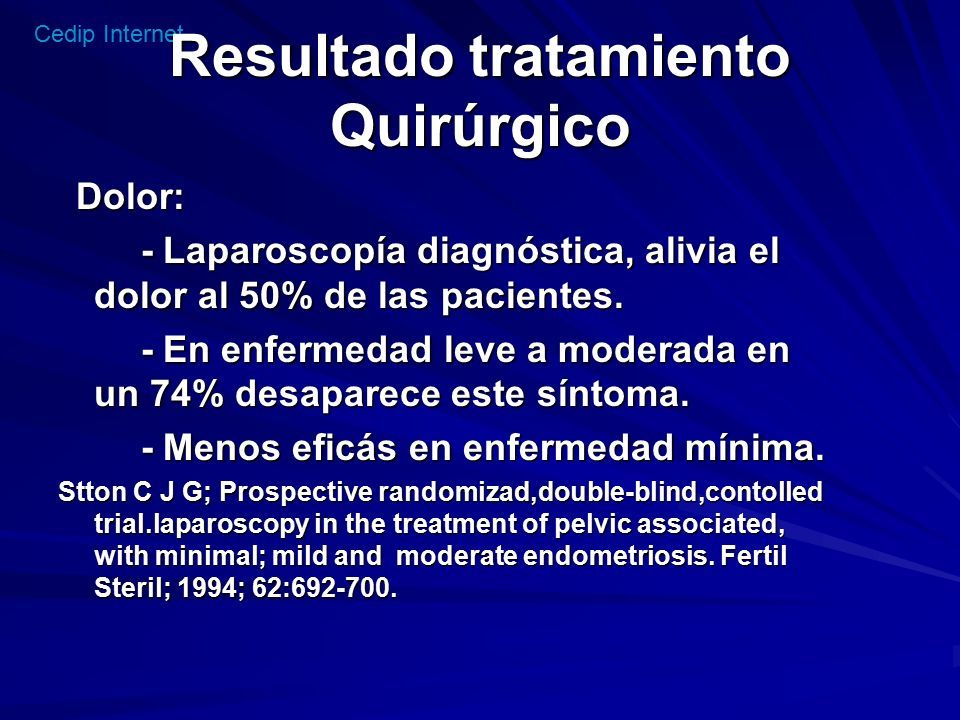 Cedip Internet

Resultado tratamiento Quirúrgico

Dolor:

- Laparoscopía diagnóstica, alivia el dolor al 50% de las pacientes.

- En enfermedad leve a moderada en un 74% desaparece este síntoma.

- Menos eficás en enfermedad mínima.

Stton C J G; Prospective randomizad,double-blind,contolled trial.laparoscopy in the treatment of pelvic associated, with minimal; mild and moderate endometriosis. Fertil Steril; 1994; 62:692-700.